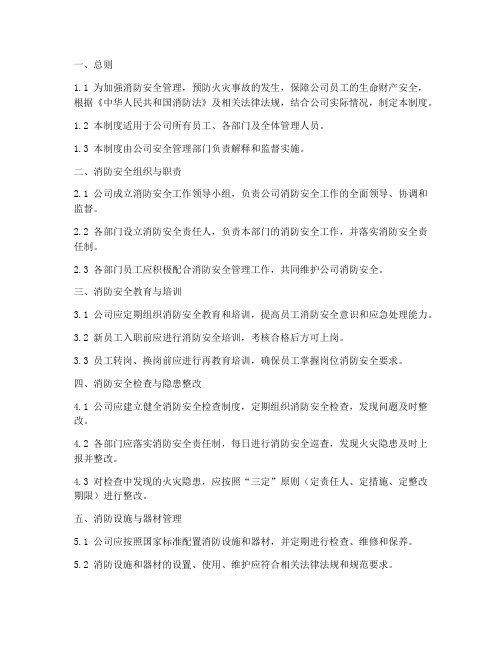 一、总则

1.1 为加强消防安全管理，预防火灾事故的发生，保障公司员工的生命财产安全，根据《中华人民共和国消防法》及相关法律法规，结合公司实际情况，制定本制度。

1.2 本制度适用于公司所有员工、各部门及全体管理人员。

1.3 本制度由公司安全管理部门负责解释和监督实施。

二、消防安全组织与职责

2.1 公司成立消防安全工作领导小组，负责公司消防安全工作的全面领导、协调和监督。

2.2 各部门设立消防安全责任人，负责本部门的消防安全工作，并落实消防安全责任制。

2.3 各部门员工应积极配合消防安全管理工作，共同维护公司消防安全。

三、消防安全教育与培训

3.1 公司应定期组织消防安全教育和培训，提高员工消防安全意识和应急处理能力。

3.2 新员工入职前应进行消防安全培训，考核合格后方可上岗。

3.3 员工转岗、换岗前应进行再教育培训，确保员工掌握岗位消防安全要求。

四、消防安全检查与隐患整改

4.1 公司应建立健全消防安全检查制度，定期组织消防安全检查，发现问题及时整改。

4.2 各部门应落实消防安全责任制，每日进行消防安全巡查，发现火灾隐患及时上报并整改。

4.3 对检查中发现的火灾隐患，应按照“三定”原则（定责任人、定措施、定整改期限）进行整改。

五、消防设施与器材管理

5.1 公司应按照国家标准配置消防设施和器材，并定期进行检查、维修和保养。

5.2 消防设施和器材的设置、使用、维护应符合相关法律法规和规范要求。